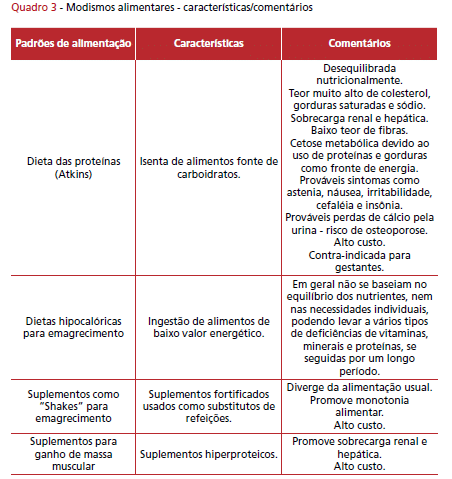 Quadro 3 - Modismos alimentares - características/comentários

| Padrões de alimentação | Características | Comentários |
|---|---|---|
| Dieta das proteínas (Atkins) | Isenta de alimentos fonte de carboidratos. | Desequilibrada nutricionalmente. Teor muito alto de colesterol, gorduras saturadas e sódio. Sobrecarga renal e hepática. Baixo teor de fibras. Cetose metabólica devido ao uso de proteínas e gorduras como fronte de energia. Prováveis sintomas como astenia, náusea, irritabilidade, cefaléia e insônia. Prováveis perdas de cálcio pela urina - risco de osteoporose. Alto custo. Contra-indicada para gestantes. |
| Dietas hipocalóricas para emagrecimento | Ingestão de alimentos de baixo valor energético. | Em geral não se baseiam no equilíbrio dos nutrientes, nem nas necessidades individuais, podendo levar a vários tipos de deficiências de vitaminas, minerais e proteínas, se seguidas por um longo período. |
| Suplementos como "Shakes" para emagrecimento | Suplementos fortificados usados como substitutos de refeições. | Diverge da alimentação usual. Promove monotonia alimentar. Alto custo. |
| Suplementos para ganho de massa muscular | Suplementos hiperproteicos. | Promove sobrecarga renal e hepática. Alto custo. |